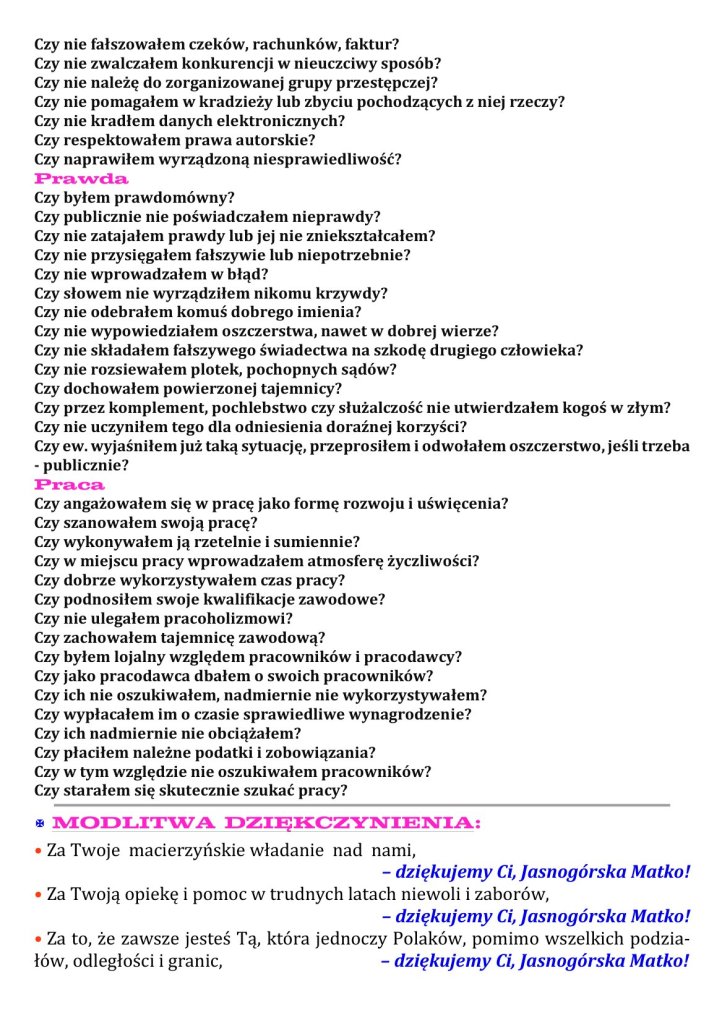 Czy nie fałszowałem czeków, rachunków, faktur?
Czy nie zwalczałem konkurencji w nieuczciwy sposób?
Czy nie należę do zorganizowanej grupy przestępczej?
Czy nie pomagałem w kradzieży lub zbyciu pochodzących z niej rzeczy?
Czy nie kradłem danych elektronicznych?
Czy respektowałem prawa autorskie?
Czy naprawiłem wyrządzoną niesprawiedliwość?

Prawda

Czy byłem prawdomówny?
Czy publicznie nie poświadczałem nieprawdy?
Czy nie zatajałem prawdy lub jej nie zniekształcałem?
Czy nie przysięgałem fałszywie lub niepotrzebnie?
Czy nie wprowadzałem w błąd?
Czy słowem nie wyrządziłem nikomu krzywdy?
Czy nie odebrałem komuś dobrego imienia?
Czy nie wypowiedziałem oszczerstwa, nawet w dobrej wierze?
Czy nie składałem fałszywego świadectwa na szkodę drugiego człowieka?
Czy nie rozsiewałem plotek, pochopnych sądów?
Czy dochowałem powierzonej tajemnicy?
Czy przez komplement, pochlebstwo czy służalczość nie utwierdzałem kogoś w złym?
Czy nie uczyniłem tego dla odniesienia doraźnej korzyści?
Czy ew. wyjaśniłem już taką sytuację, przeprosiłem i odwołałem oszczerstwo, jeśli trzeba - publicznie?

Praca

Czy angażowałem się w pracę jako formę rozwoju i uświęcenia?
Czy szanowałem swoją pracę?
Czy wykonywałem ją rzetelnie i sumiennie?
Czy w miejscu pracy wprowadzałem atmosferę życzliwości?
Czy dobrze wykorzystywałem czas pracy?
Czy podnosiłem swoje kwalifikacje zawodowe?
Czy nie ulegałem pracoholizmowi?
Czy zachowałem tajemnicę zawodową?
Czy byłem lojalny względem pracowników i pracodawcy?
Czy jako pracodawca dbałem o swoich pracowników?
Czy ich nie oszukiwałem, nadmiernie nie wykorzystywałem?
Czy wypłacałem im o czasie sprawiedliwe wynagrodzenie?
Czy ich nadmiernie nie obciążałem?
Czy płaciłem należne podatki i zobowiązania?
Czy w tym względzie nie oszukiwałem pracowników?
Czy starałem się skutecznie szukać pracy?

MODLITWA DZIĘKCZYNIENIA:

• Za Twoje macierzyńskie władanie nad nami, – dziękujemy Ci, Jasnogórska Matko!

• Za Twoją opiekę i pomoc w trudnych latach niewoli i zaborów, – dziękujemy Ci, Jasnogórska Matko!

• Za to, że zawsze jesteś Tą, która jednoczy Polaków, pomimo wszelkich podziałów, odległości i granic, – dziękujemy Ci, Jasnogórska Matko!